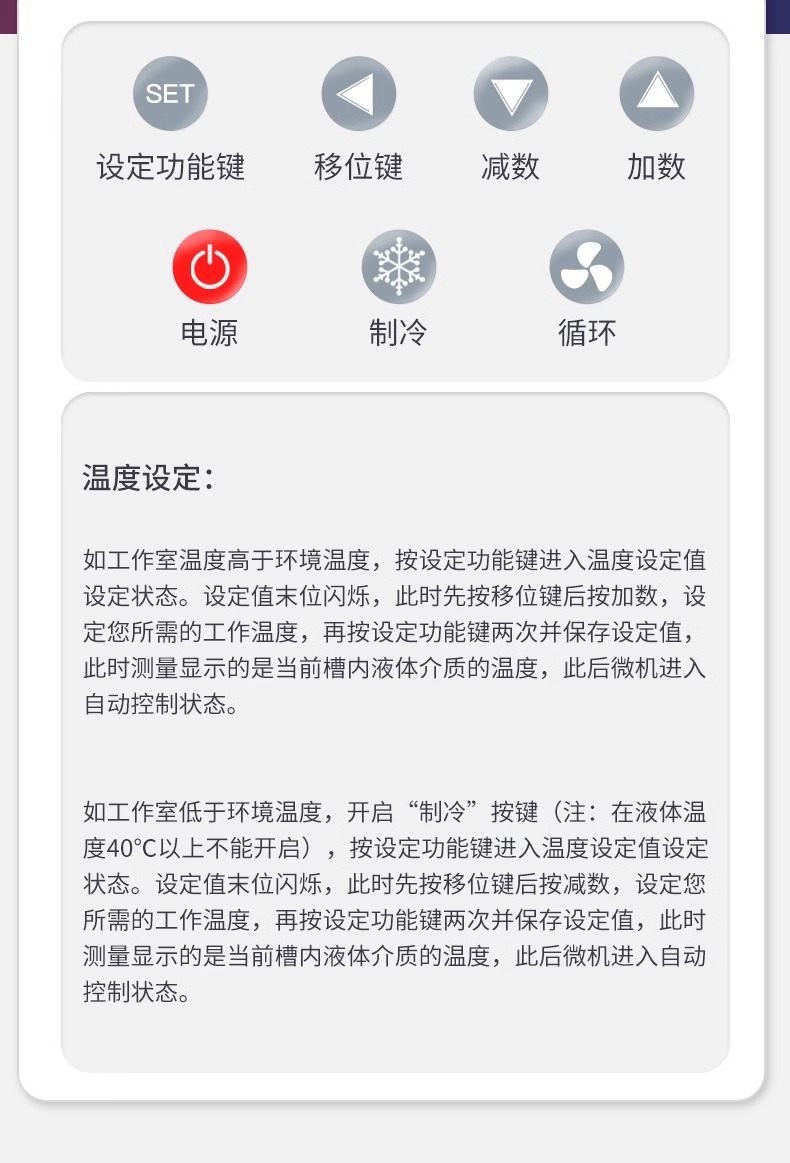 SET

设定功能键

移位键

减数

加数

电源

制冷

循环

温度设定:

如工作室温度高于环境温度，按设定功能键进入温度设定值设定状态。设定值末位闪烁，此时先按移位键后按加数，设定您所需的工作温度，再按设定功能键两次并保存设定值，此时测量显示的是当前槽内液体介质的温度，此后微机进入自动控制状态。

如工作室低于环境温度，开启“制冷”按键（注：在液体温度40°C以上不能开启），按设定功能键进入温度设定值设定状态。设定值末位闪烁，此时先按移位键后按减数，设定您所需的工作温度，再按设定功能键两次并保存设定值，此时测量显示的是当前槽内液体介质的温度，此后微机进入自动控制状态。